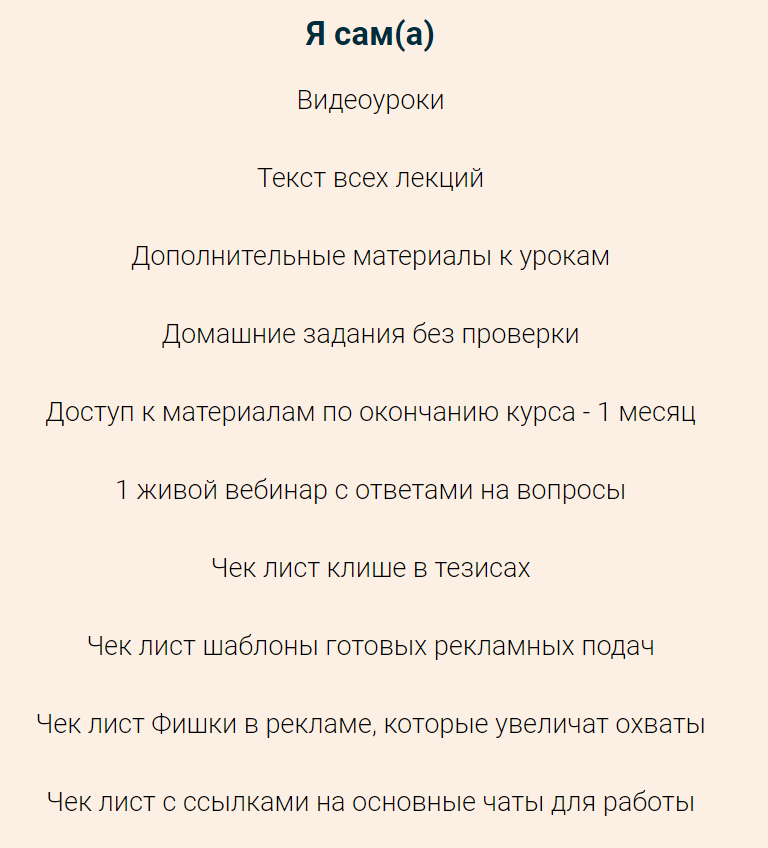 Я сам(а)

Видеоуроки

Текст всех лекций

Дополнительные материалы к урокам

Домашние задания без проверки

Доступ к материалам по окончанию курса - 1 месяц

1 живой вебинар с ответами на вопросы

Чек лист клише в тезисах

Чек лист шаблоны готовых рекламных подач

Чек лист Фишки в рекламе, которые увеличат охваты

Чек лист с ссылками на основные чаты для работы